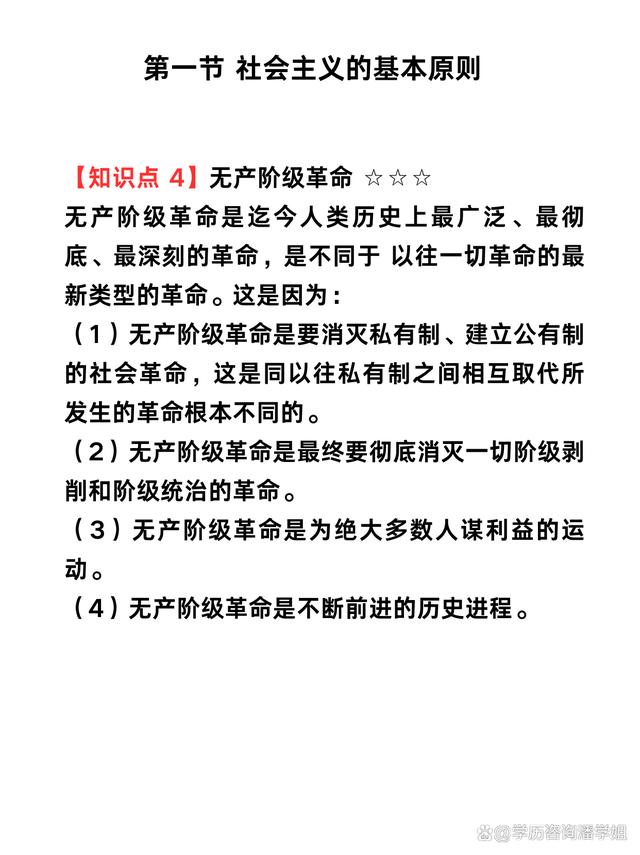 第一节 社会主义的基本原则

【知识点 4】无产阶级革命 ☆☆☆
无产阶级革命是迄今人类历史上最广泛、最彻底、最深刻的革命，是不同于 以往一切革命的最新类型的革命。这是因为：
（1）无产阶级革命是要消灭私有制、建立公有制的社会革命，这是同以往私有制之间相互取代所发生的革命根本不同的。
（2）无产阶级革命是最终要彻底消灭一切阶级剥削和阶级统治的革命。
（3）无产阶级革命是为绝大多数人谋利益的运动。
（4）无产阶级革命是不断前进的历史进程。

@学历咨询潘学姐